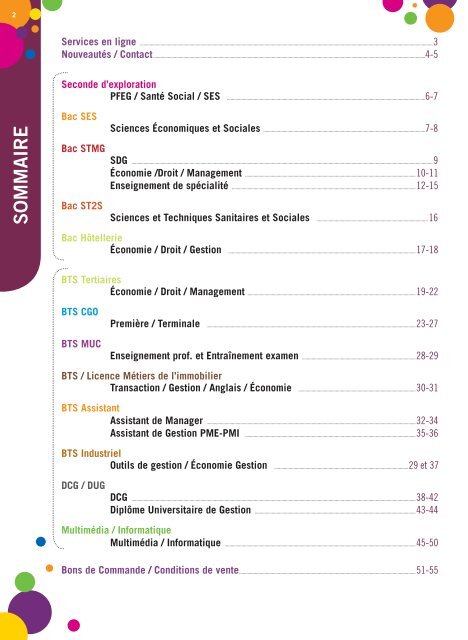 2

SOMMAIRE

Services en ligne 3
Nouveautés / Contact 4-5

Seconde d'exploration
PFEG / Santé Social / SES 6-7

Bac SES
Sciences Économiques et Sociales 7-8

Bac STMG
SDG 9
Économie /Droit / Management 10-11
Enseignement de spécialité 12-15

Bac ST2S
Sciences et Techniques Sanitaires et Sociales 16

Bac Hôtellerie
Économie / Droit / Gestion 17-18

BTS Tertiaires
Économie / Droit / Management 19-22

BTS CGO
Première / Terminale 23-27

BTS MUC
Enseignement prof. et Entraînement examen 28-29

BTS / Licence Métiers de l'immobilier
Transaction / Gestion / Anglais / Économie 30-31

BTS Assistant
Assistant de Manager 32-34
Assistant de Gestion PME-PMI 35-36

BTS Industriel
Outils de gestion / Économie Gestion 29 et 37

DCG / DUG
DCG 38-42
Diplôme Universitaire de Gestion 43-44

Multimédia / Informatique
Multimédia / Informatique 45-50

Bons de Commande / Conditions de vente 51-55